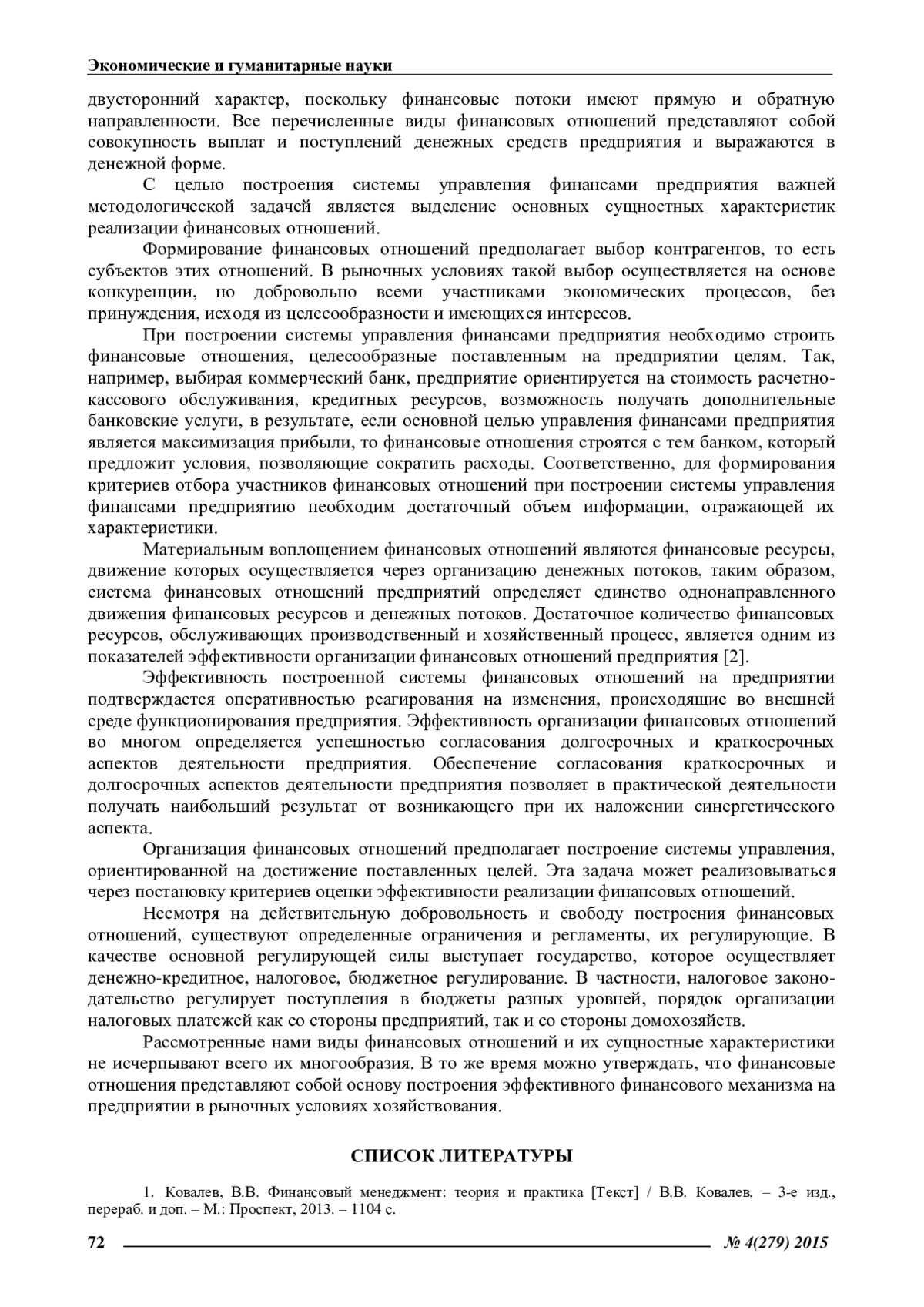 Экономические и гуманитарные науки

двусторонний характер, поскольку финансовые потоки имеют прямую и обратную направленности. Все перечисленные виды финансовых отношений представляют собой совокупность выплат и поступлений денежных средств предприятия и выражаются в денежной форме.

С целью построения системы управления финансами предприятия важней методологической задачей является выделение основных сущностных характеристик реализации финансовых отношений.

Формирование финансовых отношений предполагает выбор контрагентов, то есть субъектов этих отношений. В рыночных условиях такой выбор осуществляется на основе конкуренции, но добровольно всеми участниками экономических процессов, без принуждения, исходя из целесообразности и имеющихся интересов.

При построении системы управления финансами предприятия необходимо строить финансовые отношения, целесообразные поставленным на предприятии целям. Так, например, выбирая коммерческий банк, предприятие ориентируется на стоимость расчетно-кассового обслуживания, кредитных ресурсов, возможность получать дополнительные банковские услуги, в результате, если основной целью управления финансами предприятия является максимизация прибыли, то финансовые отношения строятся с тем банком, который предложит условия, позволяющие сократить расходы. Соответственно, для формирования критериев отбора участников финансовых отношений при построении системы управления финансами предприятию необходим достаточный объем информации, отражающей их характеристики.

Материальным воплощением финансовых отношений являются финансовые ресурсы, движение которых осуществляется через организацию денежных потоков, таким образом, система финансовых отношений предприятий определяет единство однонаправленного движения финансовых ресурсов и денежных потоков. Достаточное количество финансовых ресурсов, обслуживающих производственный и хозяйственный процесс, является одним из показателей эффективности организации финансовых отношений предприятия [2].

Эффективность построенной системы финансовых отношений на предприятии подтверждается оперативностью реагирования на изменения, происходящие во внешней среде функционирования предприятия. Эффективность организации финансовых отношений во многом определяется успешностью согласования долгосрочных и краткосрочных аспектов деятельности предприятия. Обеспечение согласования краткосрочных и долгосрочных аспектов деятельности предприятия позволяет в практической деятельности получать наибольший результат от возникающего при их наложении синергетического аспекта.

Организация финансовых отношений предполагает построение системы управления, ориентированной на достижение поставленных целей. Эта задача может реализовываться через постановку критериев оценки эффективности реализации финансовых отношений.

Несмотря на действительную добровольность и свободу построения финансовых отношений, существуют определенные ограничения и регламенты, их регулирующие. В качестве основной регулирующей силы выступает государство, которое осуществляет денежно-кредитное, налоговое, бюджетное регулирование. В частности, налоговое законодательство регулирует поступления в бюджеты разных уровней, порядок организации налоговых платежей как со стороны предприятий, так и со стороны домохозяйств.

Рассмотренные нами виды финансовых отношений и их сущностные характеристики не исчерпывают всего их многообразия. В то же время можно утверждать, что финансовые отношения представляют собой основу построения эффективного финансового механизма на предприятии в рыночных условиях хозяйствования.

СПИСОК ЛИТЕРАТУРЫ

1. Ковалев, В.В. Финансовый менеджмент: теория и практика [Текст] / В.В. Ковалев. – 3-е изд., перераб. и доп. – М.: Проспект, 2013. – 1104 с.

72 № 4(279) 2015